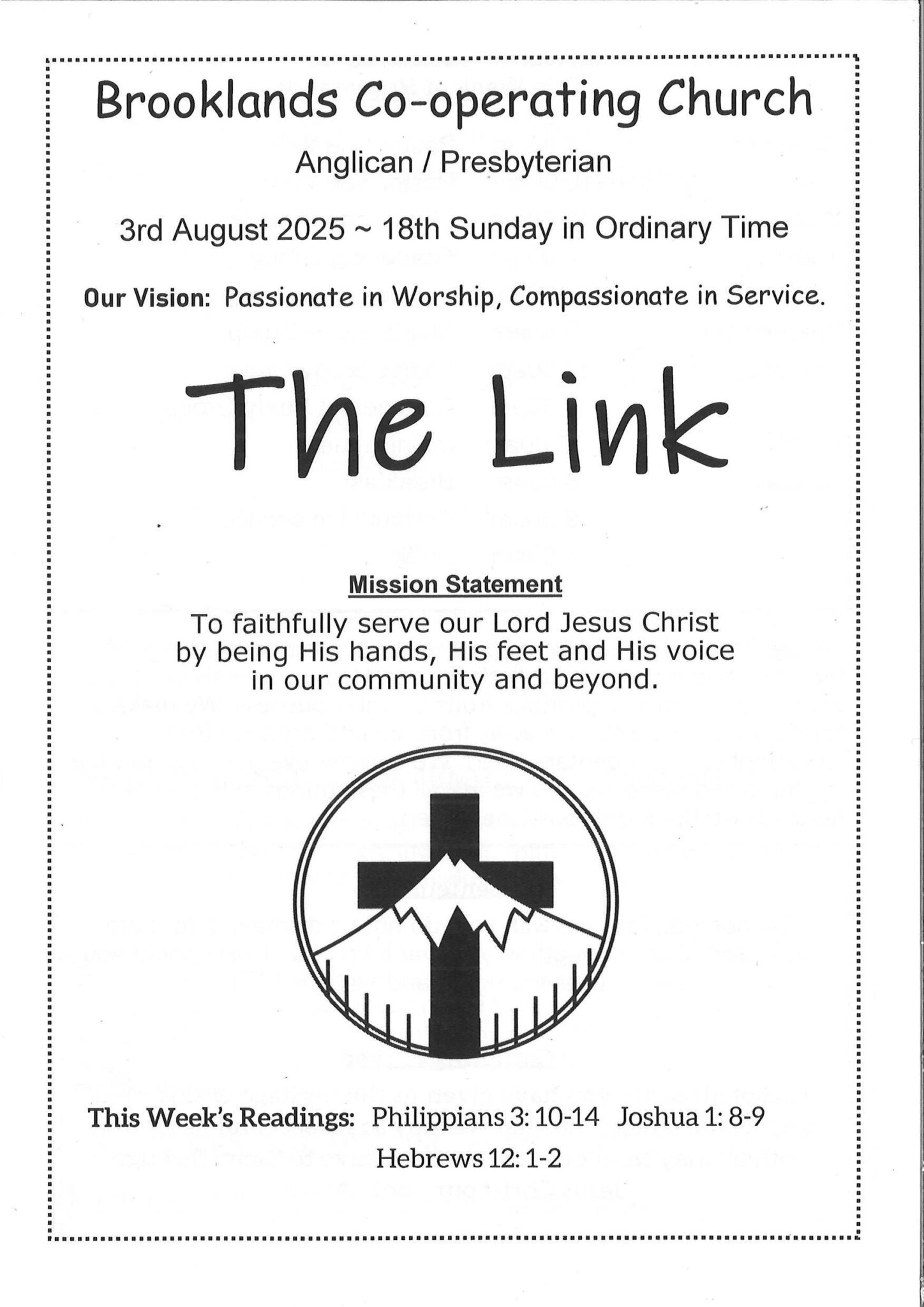 Brooklands Co-operating Church

Anglican / Presbyterian

3rd August 2025 ~ 18th Sunday in Ordinary Time

Our Vision: Passionate in Worship, Compassionate in Service.

The Link

Mission Statement

To faithfully serve our Lord Jesus Christ by being His hands, His feet and His voice in our community and beyond.

This Week's Readings: Philippians 3: 10-14 Joshua 1: 8-9 Hebrews 12: 1-2